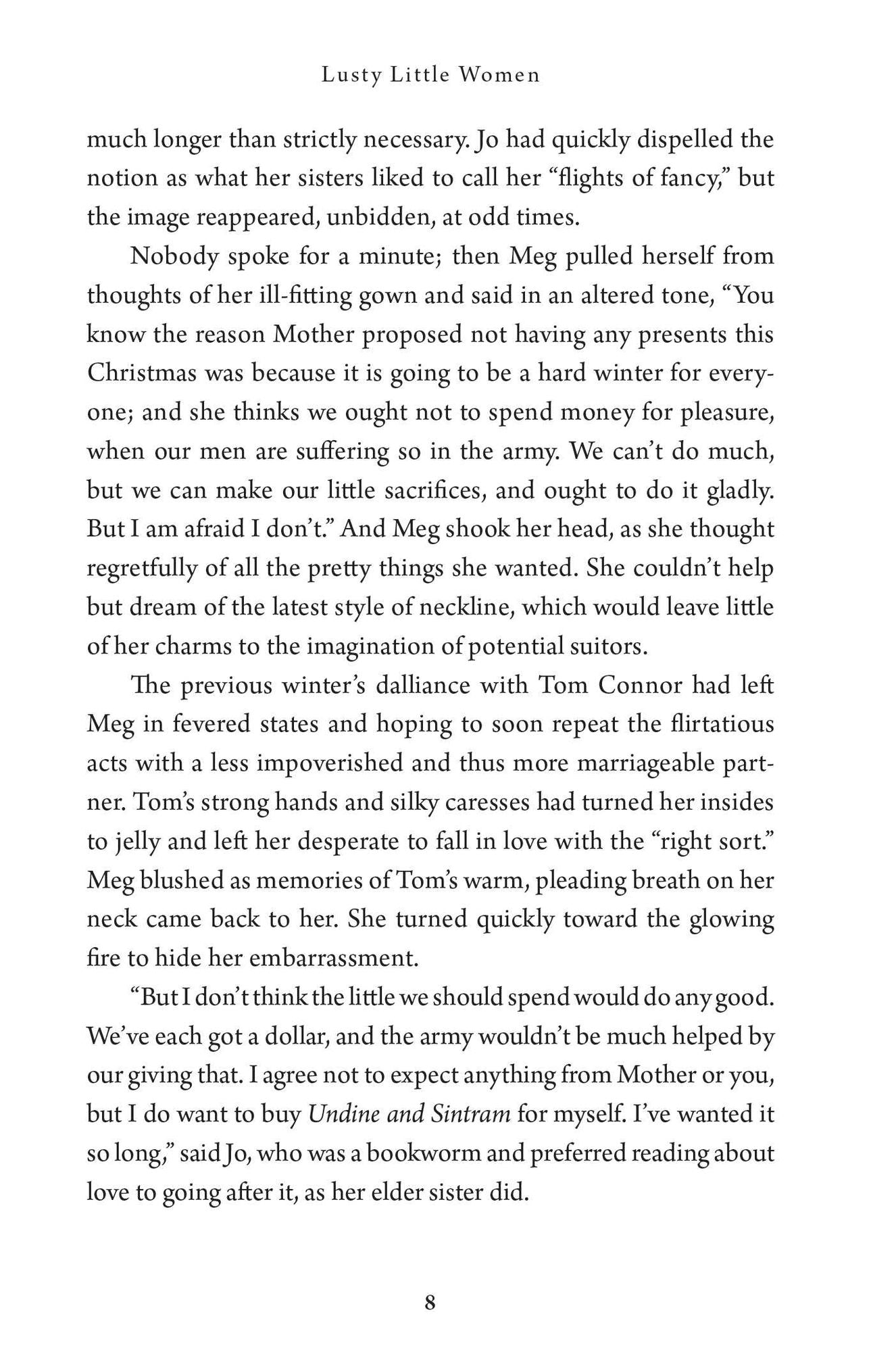 Lusty Little Women

much longer than strictly necessary. Jo had quickly dispelled the notion as what her sisters liked to call her "flights of fancy," but the image reappeared, unbidden, at odd times.

Nobody spoke for a minute; then Meg pulled herself from thoughts of her ill-fitting gown and said in an altered tone, "You know the reason Mother proposed not having any presents this Christmas was because it is going to be a hard winter for everyone; and she thinks we ought not to spend money for pleasure, when our men are suffering so in the army. We can't do much, but we can make our little sacrifices, and ought to do it gladly. But I am afraid I don't." And Meg shook her head, as she thought regretfully of all the pretty things she wanted. She couldn't help but dream of the latest style of neckline, which would leave little of her charms to the imagination of potential suitors.

The previous winter's dalliance with Tom Connor had left Meg in fevered states and hoping to soon repeat the flirtatious acts with a less impoverished and thus more marriageable partner. Tom's strong hands and silky caresses had turned her insides to jelly and left her desperate to fall in love with the "right sort." Meg blushed as memories of Tom's warm, pleading breath on her neck came back to her. She turned quickly toward the glowing fire to hide her embarrassment.

"But I don't think the little we should spend would do any good. We've each got a dollar, and the army wouldn't be much helped by our giving that. I agree not to expect anything from Mother or you, but I do want to buy Undine and Sintram for myself. I've wanted it so long," said Jo, who was a bookworm and preferred reading about love to going after it, as her elder sister did.

8